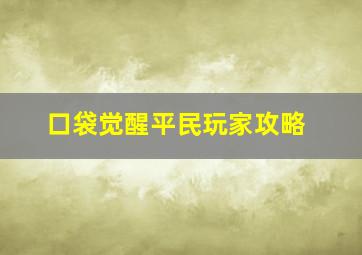 口袋觉醒平民玩家攻略